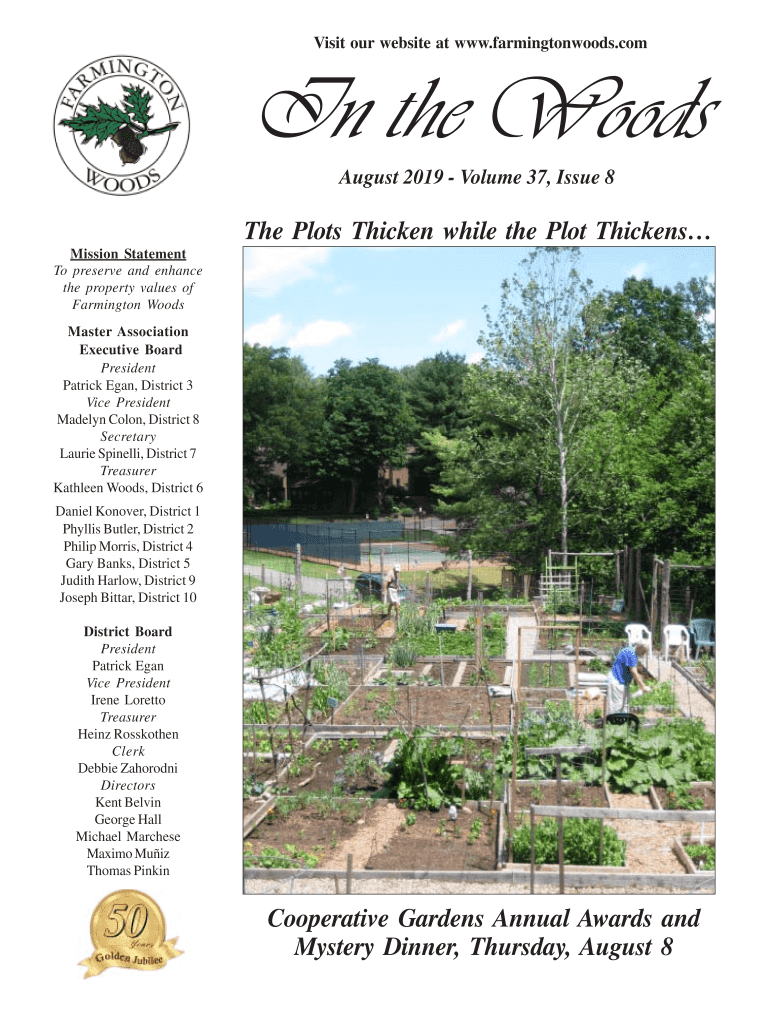 Visit our website at www.farmingtonwoods.com

FARMINGTON WOODS

In the Woods

August 2019 - Volume 37, Issue 8

The Plots Thicken while the Plot Thickens…

Mission Statement
To preserve and enhance the property values of Farmington Woods

Master Association Executive Board
President
Patrick Egan, District 3
Vice President
Madelyn Colon, District 8
Secretary
Laurie Spinelli, District 7
Treasurer
Kathleen Woods, District 6

Daniel Konover, District 1
Phyllis Butler, District 2
Philip Morris, District 4
Gary Banks, District 5
Judith Harlow, District 9
Joseph Bittar, District 10

District Board
President
Patrick Egan
Vice President
Irene Loretto
Treasurer
Heinz Rosskothen
Clerk
Debbie Zahorodni
Directors
Kent Belvin
George Hall
Michael Marchese
Maximo Muñiz
Thomas Pinkin

50 Years Golden Jubilee

Cooperative Gardens Annual Awards and Mystery Dinner, Thursday, August 8